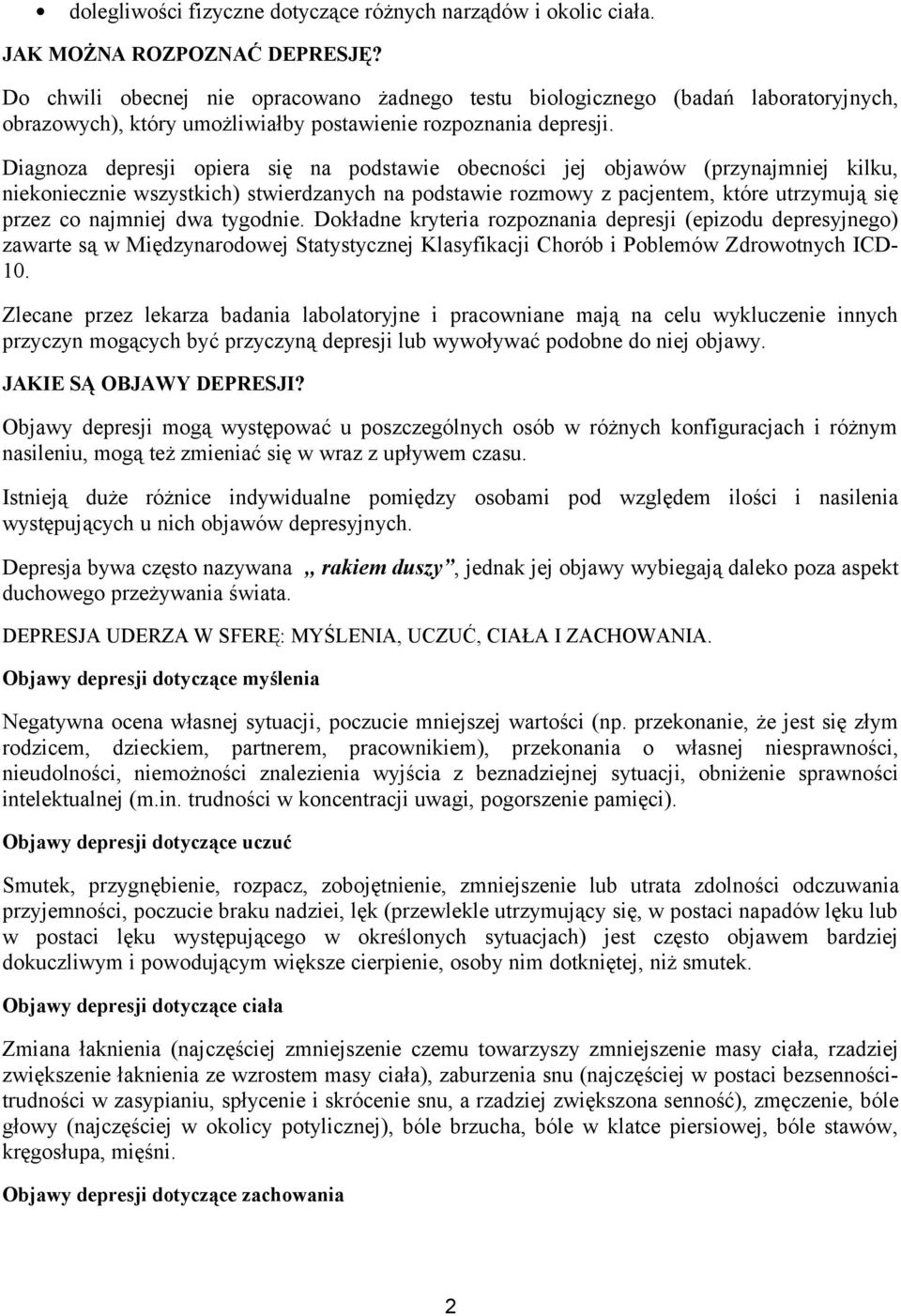 • dolegliwości fizyczne dotyczące różnych narządów i okolic ciała.

JAK MOŻNA ROZPOZNAĆ DEPRESJĘ?

Do chwili obecnej nie opracowano żadnego testu biologicznego (badań laboratoryjnych, obrazowych), który umożliwiałby postawienie rozpoznania depresji.

Diagnoza depresji opiera się na podstawie obecności jej objawów (przynajmniej kilku, niekoniecznie wszystkich) stwierdzanych na podstawie rozmowy z pacjentem, które utrzymują się przez co najmniej dwa tygodnie. Dokładne kryteria rozpoznania depresji (epizodu depresyjnego) zawarte są w Międzynarodowej Statystycznej Klasyfikacji Chorób i Poblemów Zdrowotnych ICD-10.

Zlecane przez lekarza badania labolatoryjne i pracowniane mają na celu wykluczenie innych przyczyn mogących być przyczyną depresji lub wywoływać podobne do niej objawy.

JAKIE SĄ OBJAWY DEPRESJI?

Objawy depresji mogą występować u poszczególnych osób w różnych konfiguracjach i różnym nasileniu, mogą też zmieniać się w wraz z upływem czasu.

Istnieją duże różnice indywidualne pomiędzy osobami pod względem ilości i nasilenia występujących u nich objawów depresyjnych.

Depresja bywa często nazywana „ rakiem duszy”, jednak jej objawy wybiegają daleko poza aspekt duchowego przeżywania świata.

DEPRESJA UDERZA W SFERĘ: MYŚLENIA, UCZUĆ, CIAŁA I ZACHOWANIA.

Objawy depresji dotyczące myślenia

Negatywna ocena własnej sytuacji, poczucie mniejszej wartości (np. przekonanie, że jest się złym rodzicem, dzieckiem, partnerem, pracownikiem), przekonania o własnej niesprawności, nieudolności, niemożności znalezienia wyjścia z beznadziejnej sytuacji, obniżenie sprawności intelektualnej (m.in. trudności w koncentracji uwagi, pogorszenie pamięci).

Objawy depresji dotyczące uczuć

Smutek, przygnębienie, rozpacz, zobojętnienie, zmniejszenie lub utrata zdolności odczuwania przyjemności, poczucie braku nadziei, lęk (przewlekle utrzymujący się, w postaci napadów lęku lub w postaci lęku występującego w określonych sytuacjach) jest często objawem bardziej dokuczliwym i powodującym większe cierpienie, osoby nim dotkniętej, niż smutek.

Objawy depresji dotyczące ciała

Zmiana łaknienia (najczęściej zmniejszenie czemu towarzyszy zmniejszenie masy ciała, rzadziej zwiększenie łaknienia ze wzrostem masy ciała), zaburzenia snu (najczęściej w postaci bezsenności-trudności w zasypianiu, spłycenie i skrócenie snu, a rzadziej zwiększona senność), zmęczenie, bóle głowy (najczęściej w okolicy potylicznej), bóle brzucha, bóle w klatce piersiowej, bóle stawów, kręgosłupa, mięśni.

Objawy depresji dotyczące zachowania

2